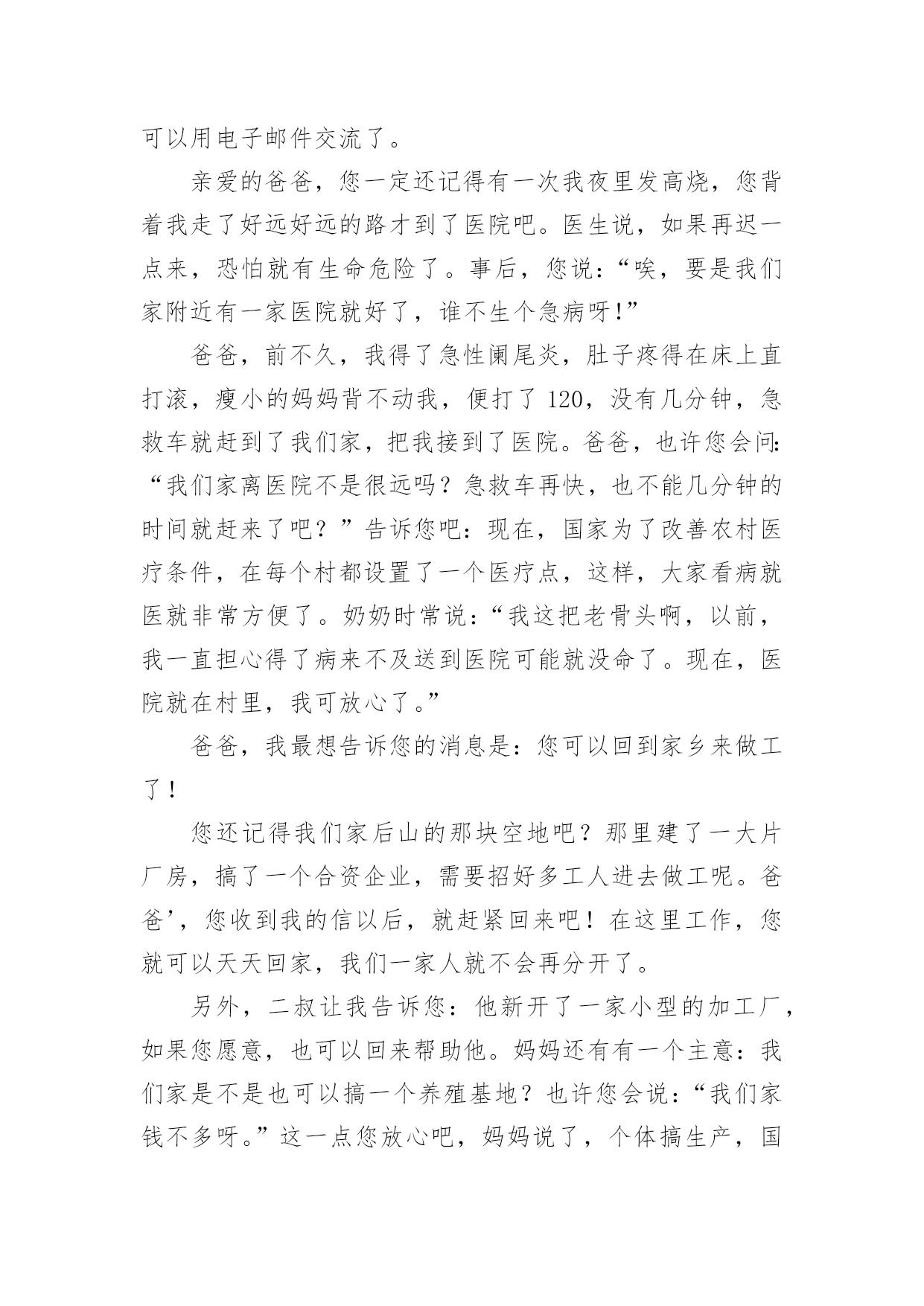 可以用电子邮件交流了。

亲爱的爸爸，您一定还记得有一次我夜里发高烧，您背着我走了好远好远的路才到了医院吧。医生说，如果再迟一点来，恐怕就有生命危险了。事后，您说：“唉，要是我们家附近有一家医院就好了，谁不生个急病呀!”

爸爸，前不久，我得了急性阑尾炎，肚子疼得在床上直打滚，瘦小的妈妈背不动我，便打了 120，没有几分钟，急救车就赶到了我们家，把我接到了医院。爸爸，也许您会问：“我们家离医院不是很远吗？急救车再快，也不能几分钟的时间就赶来了吧？”告诉您吧：现在，国家为了改善农村医疗条件，在每个村都设置了一个医疗点，这样，大家看病就医就非常方便了。奶奶时常说：“我这把老骨头啊，以前，我一直担心得了病来不及送到医院可能就没命了。现在，医院就在村里，我可放心了。”

爸爸，我最想告诉您的消息是：您可以回到家乡来做工了！

您还记得我们家后山的那块空地吧？那里建了一大片厂房，搞了一个合资企业，需要招好多工人进去做工呢。爸爸’，您收到我的信以后，就赶紧回来吧！在这里工作，您就可以天天回家，我们一家人就不会再分开了。

另外，二叔让我告诉您：他新开了一家小型的加工厂，如果您愿意，也可以回来帮助他。妈妈还有有一个主意：我们家是不是也可以搞一个养殖基地？也许您会说：“我们家钱不多呀。”这一点您放心吧，妈妈说了，个体搞生产，国